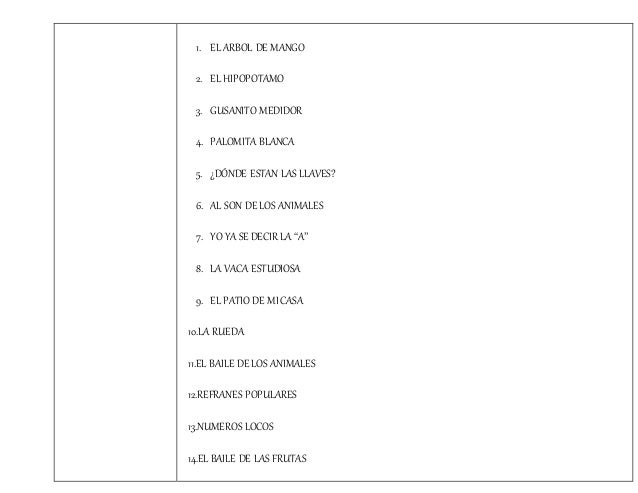 1. EL ARBOL DE MANGO

2. EL HIPOPOTAMO

3. GUSANITO MEDIDOR

4. PALOMITA BLANCA

5. ¿DÓNDE ESTAN LAS LLAVES?

6. AL SON DE LOS ANIMALES

7. YO YA SE DECIR LA "A"

8. LA VACA ESTUDIOSA

9. EL PATIO DE MI CASA

10.LA RUEDA

11.EL BAILE DE LOS ANIMALES

12.REFRANES POPULARES

13.NUMEROS LOCOS

14.EL BAILE DE LAS FRUTAS